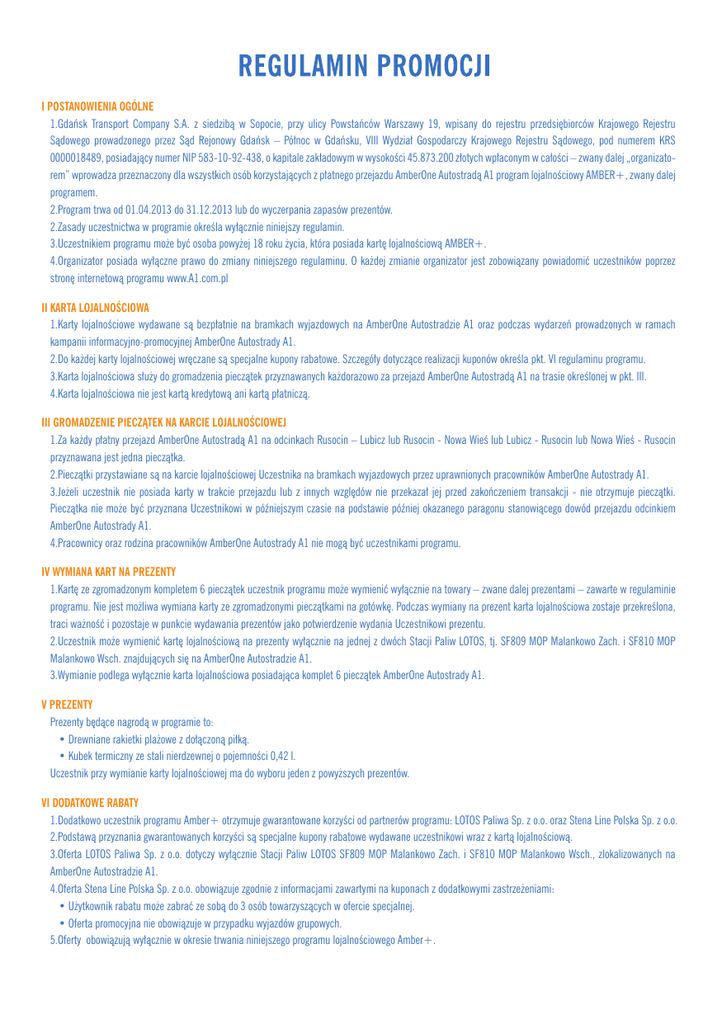 REGULAMIN PROMOCJI

I POSTANOWIENIA OGÓLNE

1.Gdańsk Transport Company S.A. z siedzibą w Sopocie, przy ulicy Powstańców Warszawy 19, wpisany do rejestru przedsiębiorców Krajowego Rejestru Sądowego prowadzonego przez Sąd Rejonowy Gdańsk – Północ w Gdańsku, VIII Wydział Gospodarczy Krajowego Rejestru Sądowego, pod numerem KRS 0000018489, posiadający numer NIP 583-10-92-438, o kapitale zakładowym w wysokości 45.873.200 złotych wpłaconym w całości – zwany dalej „organizatorem" wprowadza przeznaczony dla wszystkich osób korzystających z płatnego przejazdu AmberOne Autostradą A1 program lojalnościowy AMBER+, zwany dalej programem.

2.Program trwa od 01.04.2013 do 31.12.2013 lub do wyczerpania zapasów prezentów.

2.Zasady uczestnictwa w programie określa wyłącznie niniejszy regulamin.

3.Uczestnikiem programu może być osoba powyżej 18 roku życia, która posiada kartę lojalnościową AMBER+.

4.Organizator posiada wyłączne prawo do zmiany niniejszego regulaminu. O każdej zmianie organizator jest zobowiązany powiadomić uczestników poprzez stronę internetową programu www.A1.com.pl

II KARTA LOJALNOŚCIOWA

1.Karty lojalnościowe wydawane są bezpłatnie na bramkach wyjazdowych na AmberOne Autostradzie A1 oraz podczas wydarzeń prowadzonych w ramach kampanii informacyjno-promocyjnej AmberOne Autostrady A1.

2.Do każdej karty lojalnościowej wręczane są specjalne kupony rabatowe. Szczegóły dotyczące realizacji kuponów określa pkt. VI regulaminu programu.

3.Karta lojalnościowa służy do gromadzenia pieczątek przyznawanych każdorazowo za przejazd AmberOne Autostradą A1 na trasie określonej w pkt. III.

4.Karta lojalnościowa nie jest kartą kredytową ani kartą płatniczą.

III GROMADZENIE PIECZĄTEK NA KARCIE LOJALNOŚCIOWEJ

1.Za każdy płatny przejazd AmberOne Autostradą A1 na odcinkach Rusocin – Lubicz lub Rusocin - Nowa Wieś lub Lubicz - Rusocin lub Nowa Wieś - Rusocin przyznawana jest jedna pieczątka.

2.Pieczątki przystawiane są na karcie lojalnościowej Uczestnika na bramkach wyjazdowych przez uprawnionych pracowników AmberOne Autostrady A1.

3.Jeżeli uczestnik nie posiada karty w trakcie przejazdu lub z innych względów nie przekazał jej przed zakończeniem transakcji - nie otrzymuje pieczątki. Pieczątka nie może być przyznana Uczestnikowi w późniejszym czasie na podstawie później okazanego paragonu stanowiącego dowód przejazdu odcinkiem AmberOne Autostrady A1.

4.Pracownicy oraz rodzina pracowników AmberOne Autostrady A1 nie mogą być uczestnikami programu.

IV WYMIANA KART NA PREZENTY

1.Kartę ze zgromadzonym kompletem 6 pieczątek uczestnik programu może wymienić wyłącznie na towary – zwane dalej prezentami – zawarte w regulaminie programu. Nie jest możliwa wymiana karty ze zgromadzonymi pieczątkami na gotówkę. Podczas wymiany na prezent karta lojalnościowa zostaje przekreślona, traci ważność i pozostaje w punkcie wydawania prezentów jako potwierdzenie wydania Uczestnikowi prezentu.

2.Uczestnik może wymienić kartę lojalnościową na prezenty wyłącznie na jednej z dwóch Stacji Paliw LOTOS, tj. SF809 MOP Malankowo Zach. i SF810 MOP Malankowo Wsch. znajdujących się na AmberOne Autostradzie A1.

3.Wymianie podlega wyłącznie karta lojalnościowa posiadająca komplet 6 pieczątek AmberOne Autostrady A1.

V PREZENTY

Prezenty będące nagrodą w programie to:

• Drewniane rakietki plażowe z dołączoną piłką.

• Kubek termiczny ze stali nierdzewnej o pojemności 0,42 l.

Uczestnik przy wymianie karty lojalnościowej ma do wyboru jeden z powyższych prezentów.

VI DODATKOWE RABATY

1.Dodatkowo uczestnik programu Amber+ otrzymuje gwarantowane korzyści od partnerów programu: LOTOS Paliwa Sp. z o.o. oraz Stena Line Polska Sp. z o.o.

2.Podstawą przyznania gwarantowanych korzyści są specjalne kupony rabatowe wydawane uczestnikowi wraz z kartą lojalnościową.

3.Oferta LOTOS Paliwa Sp. z o.o. dotyczy wyłącznie Stacji Paliw LOTOS SF809 MOP Malankowo Zach. i SF810 MOP Malankowo Wsch., zlokalizowanych na AmberOne Autostradzie A1.

4.Oferta Stena Line Polska Sp. z o.o. obowiązuje zgodnie z informacjami zawartymi na kuponach z dodatkowymi zastrzeżeniami:

• Użytkownik rabatu może zabrać ze sobą do 3 osób towarzyszących w ofercie specjalnej.

• Oferta promocyjna nie obowiązuje w przypadku wyjazdów grupowych.

5.Oferty obowiązują wyłącznie w okresie trwania niniejszego programu lojalnościowego Amber+.